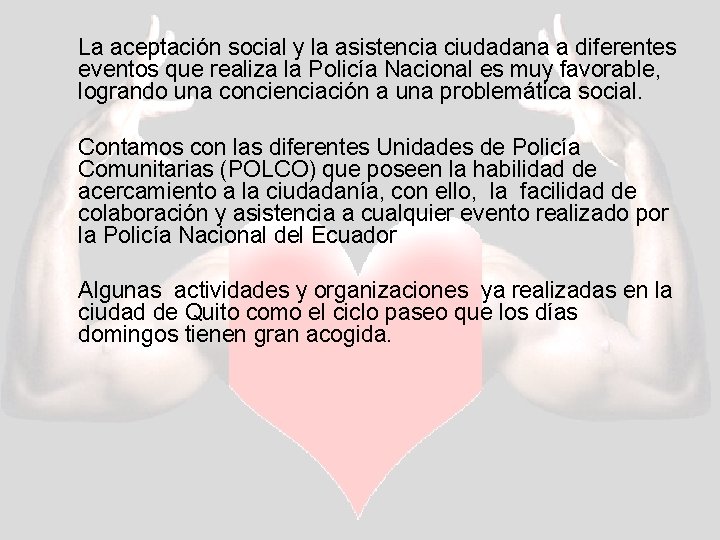 La aceptación social y la asistencia ciudadana a diferentes eventos que realiza la Policía Nacional es muy favorable, logrando una concienciación a una problemática social.

Contamos con las diferentes Unidades de Policía Comunitarias (POLCO) que poseen la habilidad de acercamiento a la ciudadanía, con ello, la facilidad de colaboración y asistencia a cualquier evento realizado por la Policía Nacional del Ecuador

Algunas actividades y organizaciones ya realizadas en la ciudad de Quito como el ciclo paseo que los días domingos tienen gran acogida.